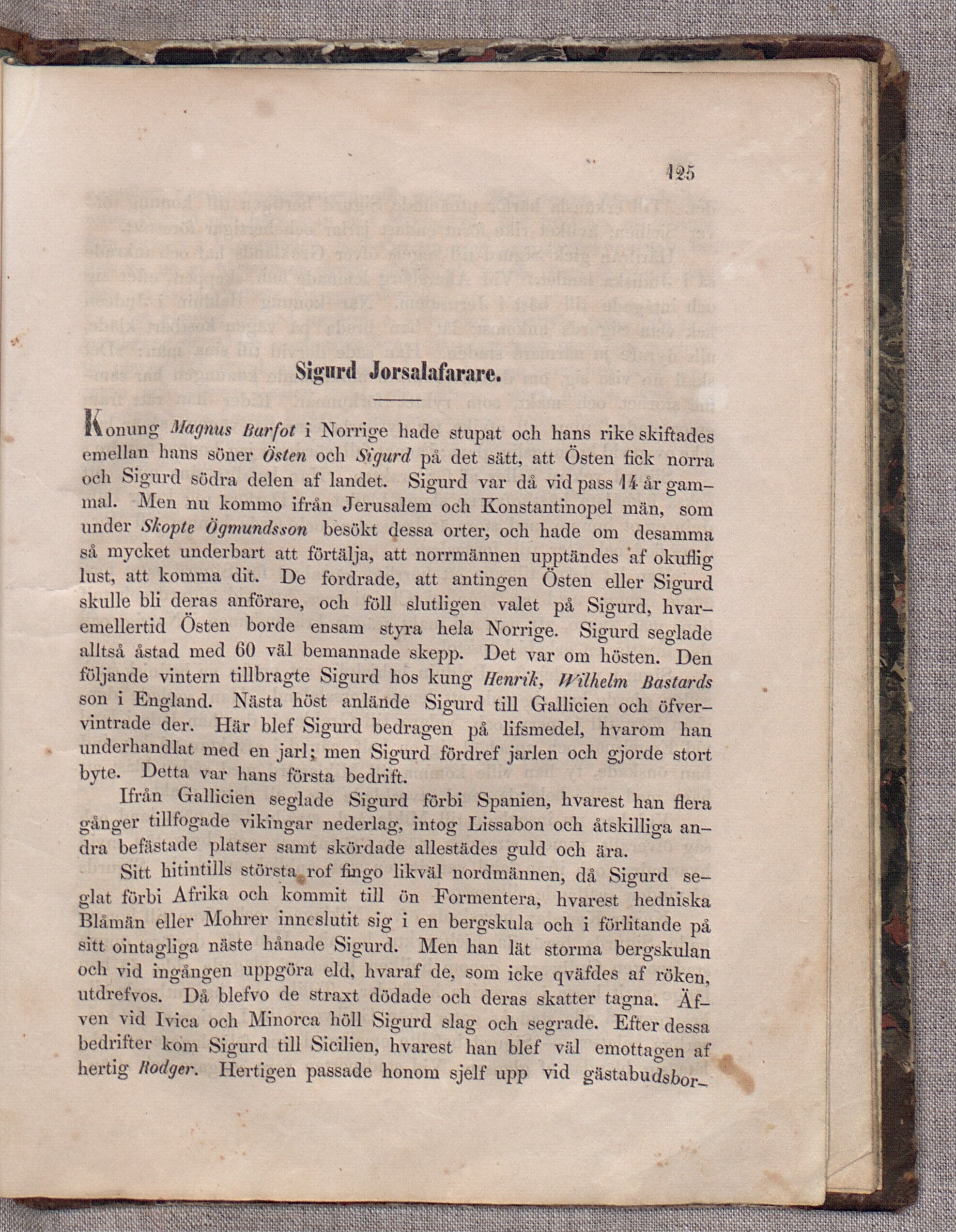 125

Sigurd Jorsalafarare.

Konung Magnus Barfot i Norrige hade stupat och hans rike skiftades emellan hans söner Östen och Sigurd på det sätt, att Östen fick norra och Sigurd södra delen af landet. Sigurd var då vid pass 14 år gammal. Men nu kommo ifrån Jerusalem och Konstantinopel män, som under Skopte Ögmundsson besökt dessa orter, och hade om desamma så mycket underbart att förtälja, att norrmännen upptändes af okuflig lust, att komma dit. De fordrade, att antingen Östen eller Sigurd skulle bli deras anförare, och föll slutligen valet på Sigurd, hvaremellertid Östen borde ensam styra hela Norrige. Sigurd seglade alltså åstad med 60 väl bemannade skepp. Det var om hösten. Den följande vintern tillbragte Sigurd hos kung Henrik, Wilhelm Bastards son i England. Nästa höst anlände Sigurd till Gallicien och öfvervintrade der. Här blef Sigurd bedragen på lifsmedel, hvarom han underhandlat med en jarl; men Sigurd fördref jarlen och gjorde stort byte. Detta var hans första bedrift.

Ifrån Gallicien seglade Sigurd förbi Spanien, hvarest han flera gånger tillfogade vikingar nederlag, intog Lissabon och åtskilliga andra befästade platser samt skördade allestädes guld och ära.

Sitt hitintills största rof fingo likväl nordmännen, då Sigurd seglat förbi Afrika och kommit till ön Formentera, hvarest hedniska Blåmän eller Mohrer inneslutit sig i en bergskula och i förlitande på sitt ointagliga näste hånade Sigurd. Men han lät storma bergskulan och vid ingången uppgöra eld, hvaraf de, som icke qväfdes af röken, utdrefvos. Då blefvo de straxt dödade och deras skatter tagna. Äfven vid Ivica och Minorca höll Sigurd slag och segrade. Efter dessa bedrifter kom Sigurd till Sicilien, hvarest han blef väl emottagen af hertig Rodger. Hertigen passade honom sjelf upp vid gästabudsbor-